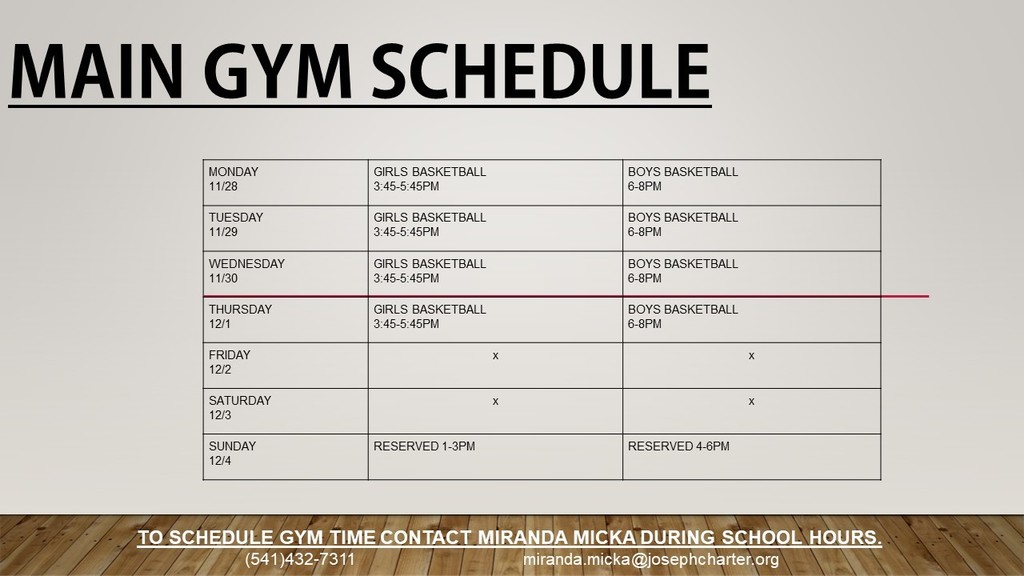 MAIN GYM SCHEDULE

| MONDAY 11/28 | GIRLS BASKETBALL 3:45-5:45PM | BOYS BASKETBALL 6-8PM |
|---|---|---|
| TUESDAY 11/29 | GIRLS BASKETBALL 3:45-5:45PM | BOYS BASKETBALL 6-8PM |
| WEDNESDAY 11/30 | GIRLS BASKETBALL 3:45-5:45PM | BOYS BASKETBALL 6-8PM |
| THURSDAY 12/1 | GIRLS BASKETBALL 3:45-5:45PM | BOYS BASKETBALL 6-8PM |
| FRIDAY 12/2 | x | x |
| SATURDAY 12/3 | x | x |
| SUNDAY 12/4 | RESERVED 1-3PM | RESERVED 4-6PM |

TO SCHEDULE GYM TIME CONTACT MIRANDA MICKA DURING SCHOOL HOURS.
(541)432-7311 miranda.micka@josephcharter.org